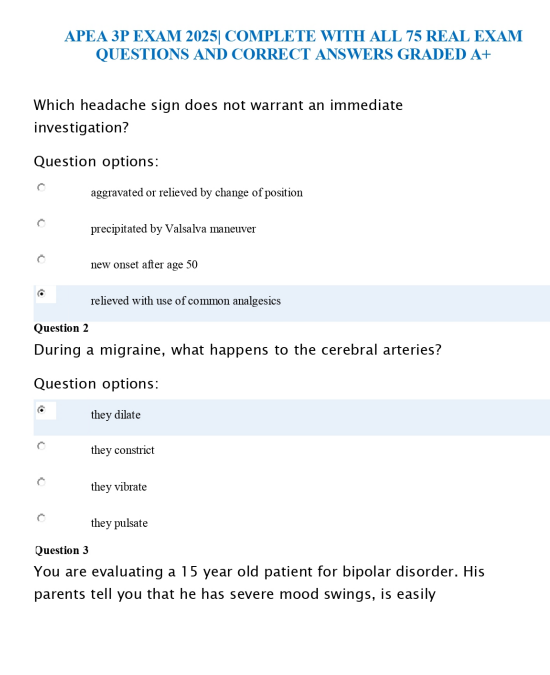 APEA 3P EXAM 2025| COMPLETE WITH ALL 75 REAL EXAM QUESTIONS AND CORRECT ANSWERS GRADED A+

Which headache sign does not warrant an immediate investigation?

Question options:

aggravated or relieved by change of position

precipitated by Valsalva maneuver

new onset after age 50

relieved with use of common analgesics

Question 2

During a migraine, what happens to the cerebral arteries?

Question options:

they dilate

they constrict

they vibrate

they pulsate

Question 3

You are evaluating a 15 year old patient for bipolar disorder. His parents tell you that he has severe mood swings, is easily